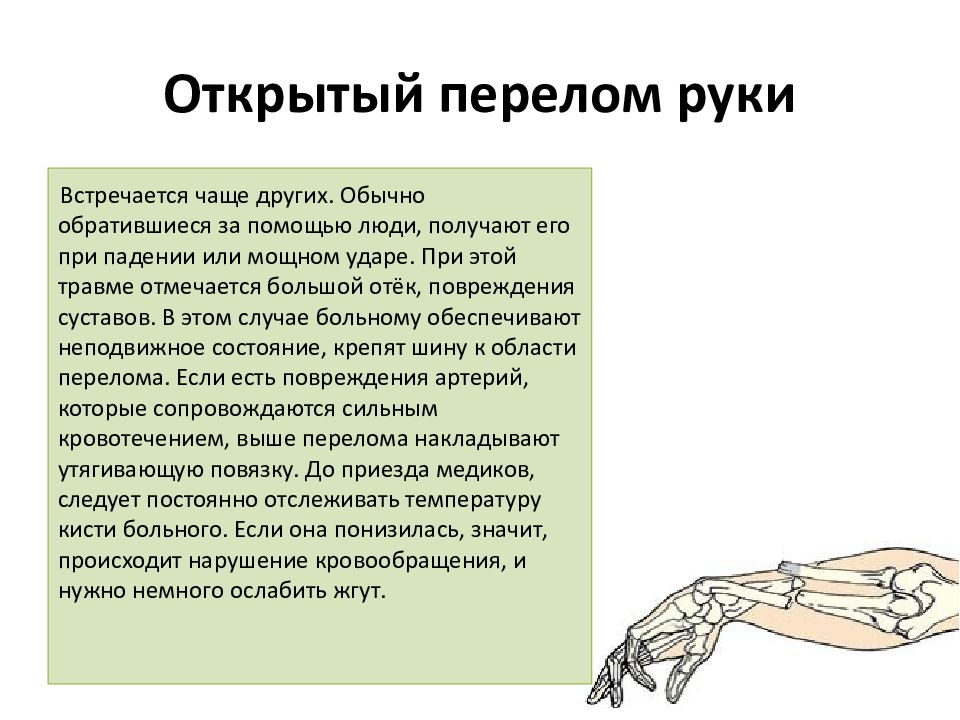 Открытый перелом руки

Встречается чаще других. Обычно обратившиеся за помощью люди, получают его при падении или мощном ударе. При этой травме отмечается большой отёк, повреждения суставов. В этом случае больному обеспечивают неподвижное состояние, крепят шину к области перелома. Если есть повреждения артерий, которые сопровождаются сильным кровотечением, выше перелома накладывают утягивающую повязку. До приезда медиков, следует постоянно отслеживать температуру кисти больного. Если она понизилась, значит, происходит нарушение кровообращения, и нужно немного ослабить жгут.